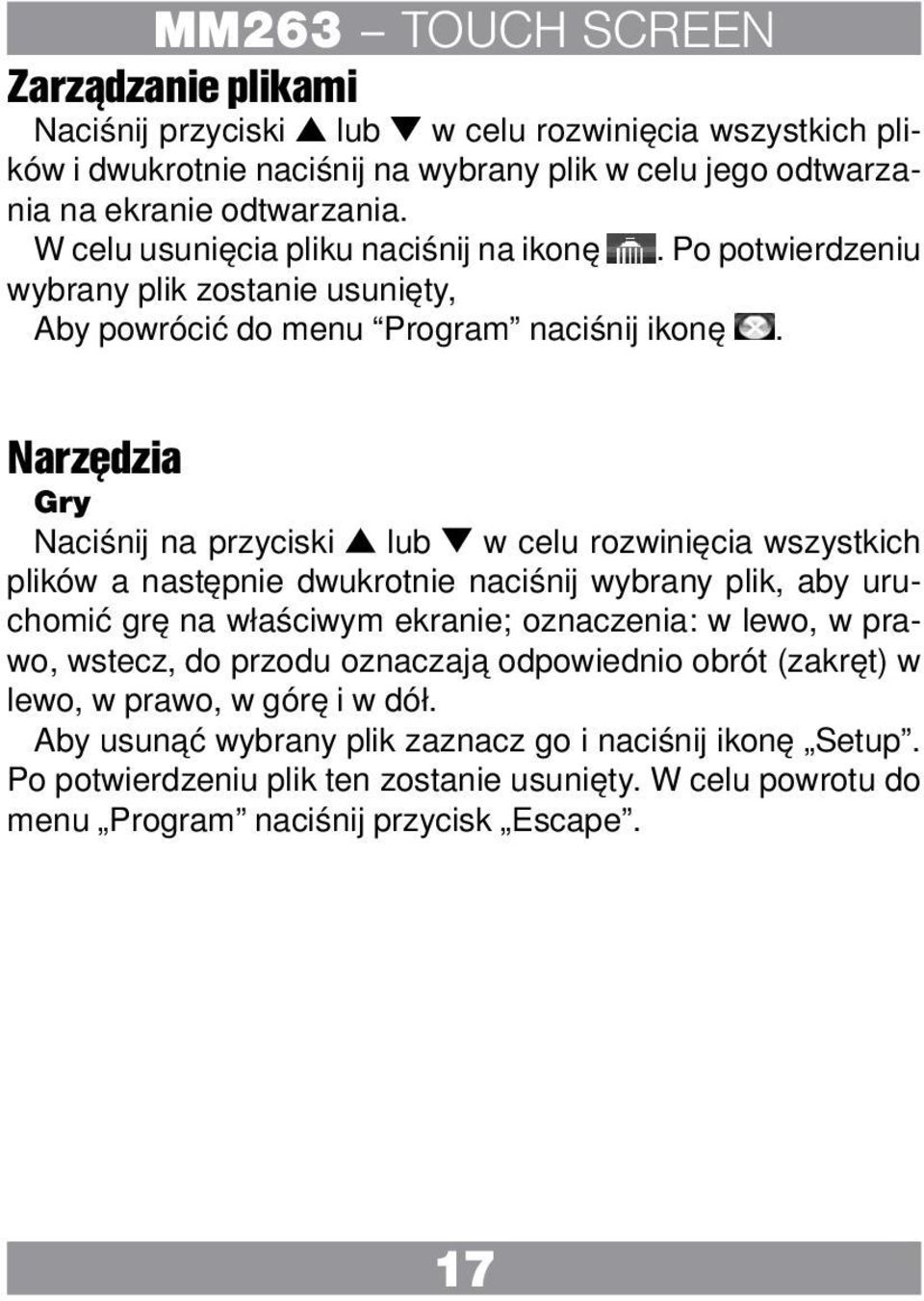 MM263 – TOUCH SCREEN

Zarządzanie plikami

Naciśnij przyciski ▲ lub ▼ w celu rozwinięcia wszystkich plików i dwukrotnie naciśnij na wybrany plik w celu jego odtwarzania na ekranie odtwarzania.
W celu usunięcia pliku naciśnij na ikonę . Po potwierdzeniu wybrany plik zostanie usunięty,
Aby powrócić do menu “Program” naciśnij ikonę .

Narzędzia

Gry

Naciśnij na przyciski ▲ lub ▼ w celu rozwinięcia wszystkich plików a następnie dwukrotnie naciśnij wybrany plik, aby uruchomić grę na właściwym ekranie; oznaczenia: w lewo, w prawo, wstecz, do przodu oznaczają odpowiednio obrót (zakręt) w lewo, w prawo, w górę i w dół.
Aby usunąć wybrany plik zaznacz go i naciśnij ikonę „Setup”. Po potwierdzeniu plik ten zostanie usunięty. W celu powrotu do menu „Program” naciśnij przycisk „Escape”.

17